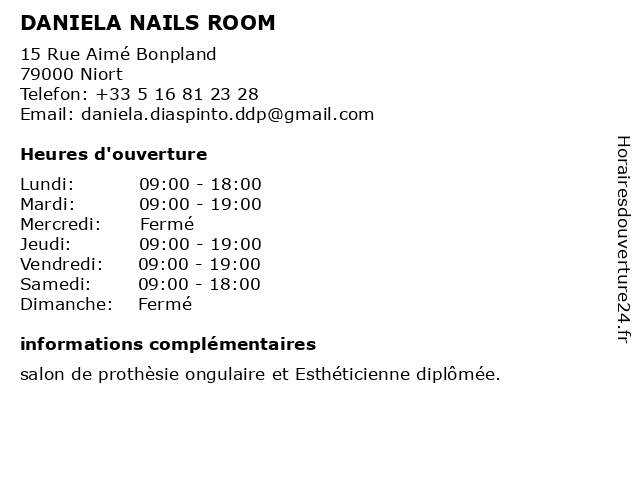 DANIELA NAILS ROOM
15 Rue Aimé Bonpland
79000 Niort
Telefon: +33 5 16 81 23 28
Email: daniela.diaspinto.ddp@gmail.com

Heures d'ouverture

| | |
|---|---|
| Lundi: | 09:00 - 18:00 |
| Mardi: | 09:00 - 19:00 |
| Mercredi: | Fermé |
| Jeudi: | 09:00 - 19:00 |
| Vendredi: | 09:00 - 19:00 |
| Samedi: | 09:00 - 18:00 |
| Dimanche: | Fermé |

informations complémentaires
salon de prothèsie ongulaire et Esthéticienne diplômée.

Horairesdouverture24.fr